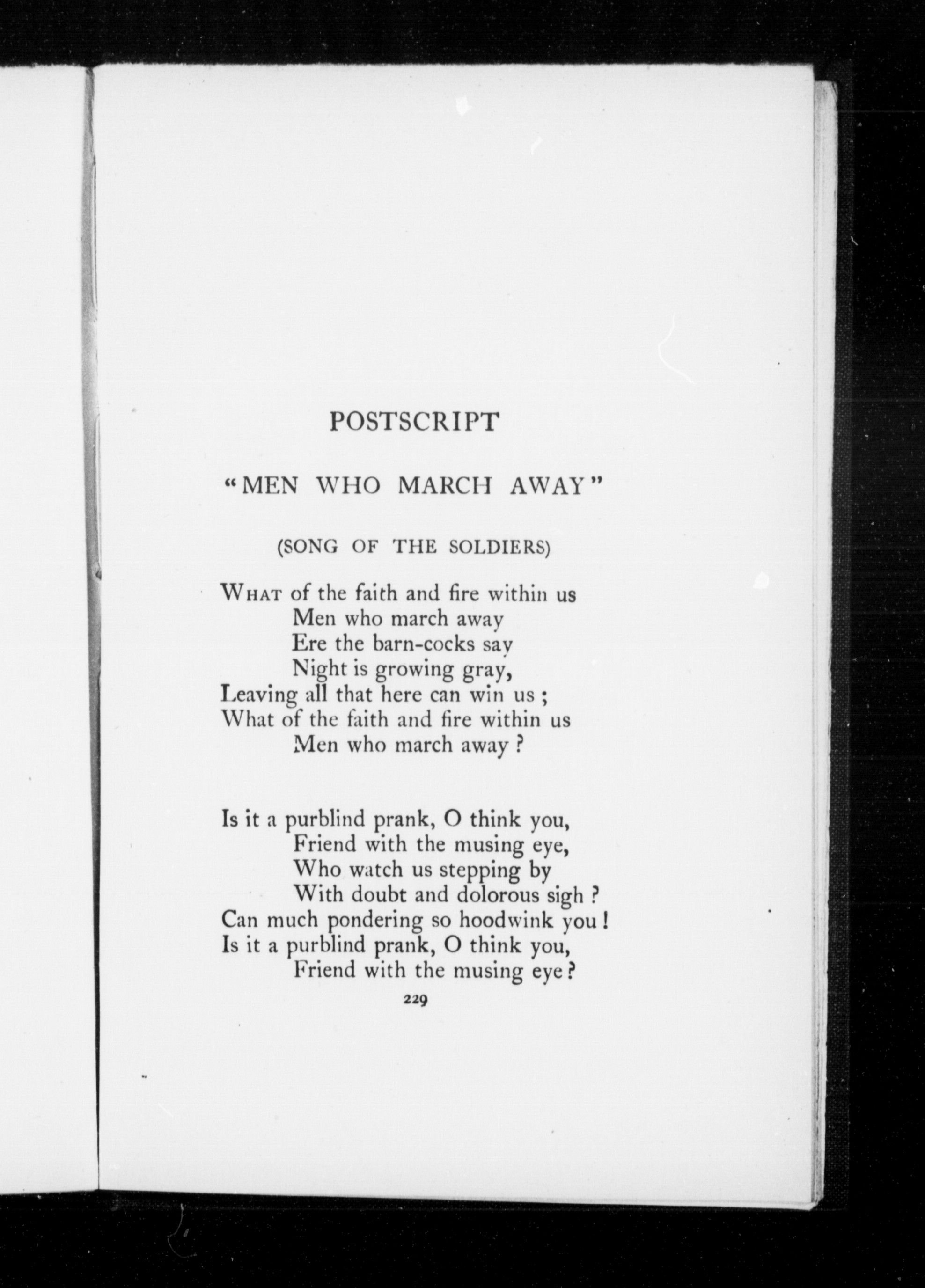 POSTSCRIPT

"MEN WHO MARCH AWAY"

(SONG OF THE SOLDIERS)

WHAT of the faith and fire within us
Men who march away
Ere the barn-cocks say
Night is growing gray,
Leaving all that here can win us ;
What of the faith and fire within us
Men who march away ?

Is it a purblind prank, O think you,
Friend with the musing eye,
Who watch us stepping by
With doubt and dolorous sigh ?
Can much pondering so hoodwink you !
Is it a purblind prank, O think you,
Friend with the musing eye ?

229